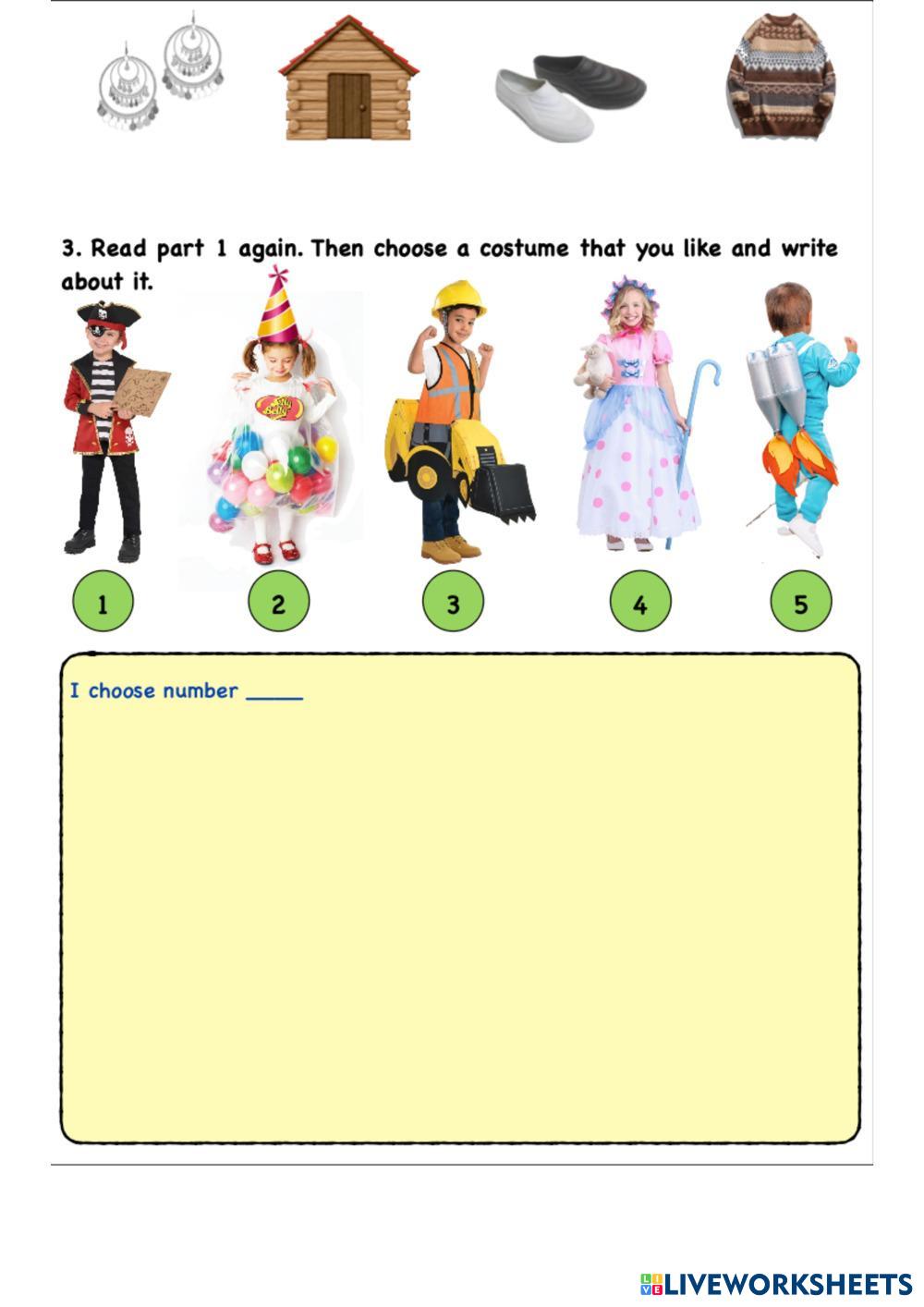 3. Read part 1 again. Then choose a costume that you like and write about it.

1

2

3

4

5

I choose number ____

LIVEWORKSHEETS